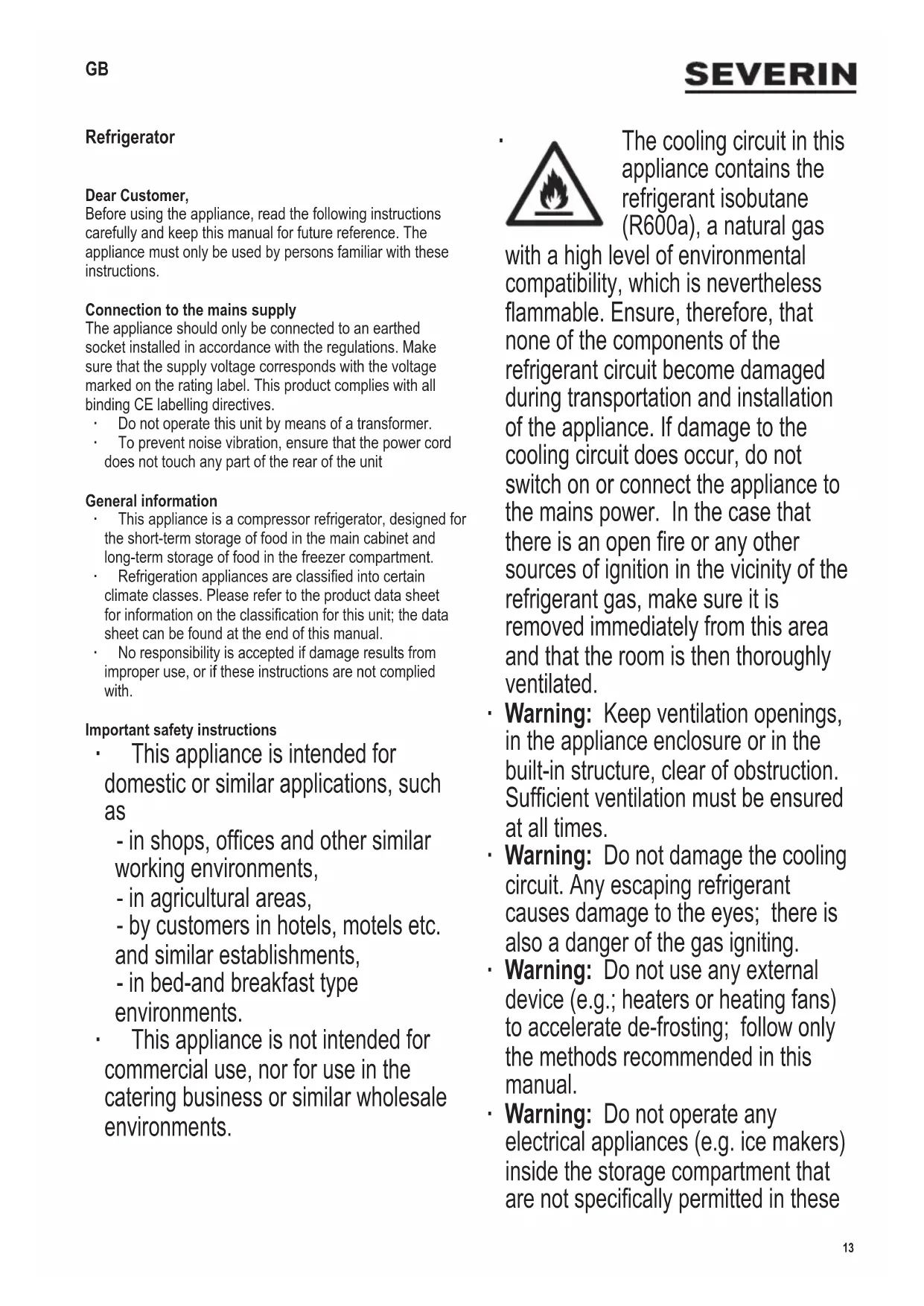 GB

SEVERIN

Refrigerator

Dear Customer,
Before using the appliance, read the following instructions carefully and keep this manual for future reference. The appliance must only be used by persons familiar with these instructions.

Connection to the mains supply
The appliance should only be connected to an earthed socket installed in accordance with the regulations. Make sure that the supply voltage corresponds with the voltage marked on the rating label. This product complies with all binding CE labelling directives.
· Do not operate this unit by means of a transformer.
· To prevent noise vibration, ensure that the power cord does not touch any part of the rear of the unit

General information
· This appliance is a compressor refrigerator, designed for the short-term storage of food in the main cabinet and long-term storage of food in the freezer compartment.
· Refrigeration appliances are classified into certain climate classes. Please refer to the product data sheet for information on the classification for this unit; the data sheet can be found at the end of this manual.
· No responsibility is accepted if damage results from improper use, or if these instructions are not complied with.

Important safety instructions
· This appliance is intended for domestic or similar applications, such as
- in shops, offices and other similar working environments,
- in agricultural areas,
- by customers in hotels, motels etc. and similar establishments,
- in bed-and breakfast type environments.
· This appliance is not intended for commercial use, nor for use in the catering business or similar wholesale environments.

· The cooling circuit in this appliance contains the refrigerant isobutane (R600a), a natural gas with a high level of environmental compatibility, which is nevertheless flammable. Ensure, therefore, that none of the components of the refrigerant circuit become damaged during transportation and installation of the appliance. If damage to the cooling circuit does occur, do not switch on or connect the appliance to the mains power. In the case that there is an open fire or any other sources of ignition in the vicinity of the refrigerant gas, make sure it is removed immediately from this area and that the room is then thoroughly ventilated.
· Warning: Keep ventilation openings, in the appliance enclosure or in the built-in structure, clear of obstruction. Sufficient ventilation must be ensured at all times.
· Warning: Do not damage the cooling circuit. Any escaping refrigerant causes damage to the eyes; there is also a danger of the gas igniting.
· Warning: Do not use any external device (e.g.; heaters or heating fans) to accelerate de-frosting; follow only the methods recommended in this manual.
· Warning: Do not operate any electrical appliances (e.g. ice makers) inside the storage compartment that are not specifically permitted in these

13